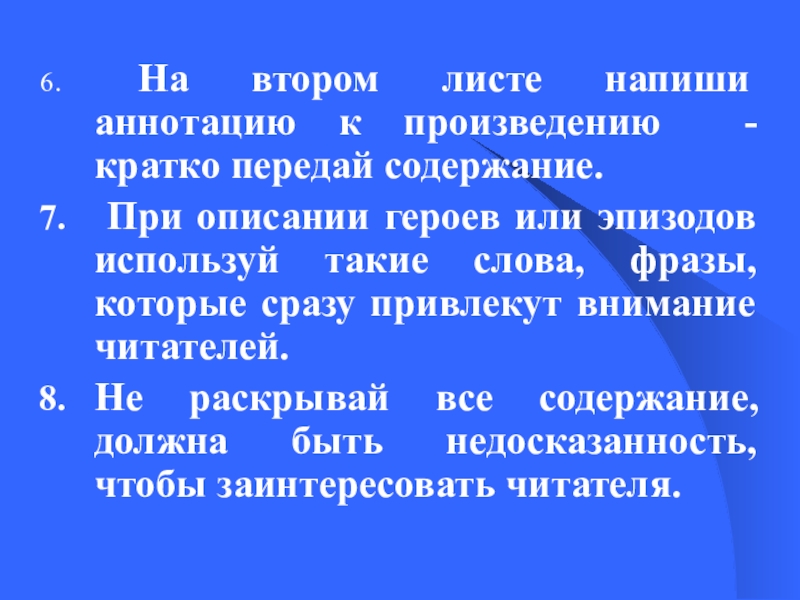 6. На втором листе напиши аннотацию к произведению - кратко передай содержание.

7. При описании героев или эпизодов используй такие слова, фразы, которые сразу привлекут внимание читателей.

8. Не раскрывай все содержание, должна быть недосказанность, чтобы заинтересовать читателя.